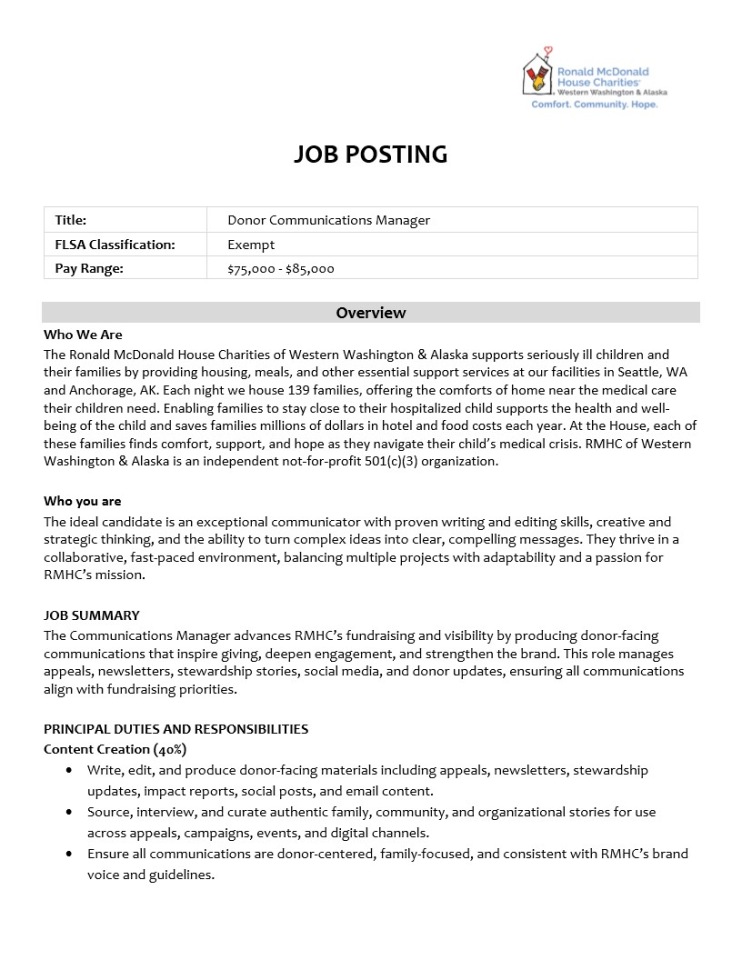 Ronald McDonald House Charities
Western Washington & Alaska
Comfort. Community. Hope.

JOB POSTING

| Title: | Donor Communications Manager |
|---|---|
| FLSA Classification: | Exempt |
| Pay Range: | $75,000 - $85,000 |

Overview

Who We Are
The Ronald McDonald House Charities of Western Washington & Alaska supports seriously ill children and their families by providing housing, meals, and other essential support services at our facilities in Seattle, WA and Anchorage, AK. Each night we house 139 families, offering the comforts of home near the medical care their children need. Enabling families to stay close to their hospitalized child supports the health and well-being of the child and saves families millions of dollars in hotel and food costs each year. At the House, each of these families finds comfort, support, and hope as they navigate their child's medical crisis. RMHC of Western Washington & Alaska is an independent not-for-profit 501(c)(3) organization.

Who you are
The ideal candidate is an exceptional communicator with proven writing and editing skills, creative and strategic thinking, and the ability to turn complex ideas into clear, compelling messages. They thrive in a collaborative, fast-paced environment, balancing multiple projects with adaptability and a passion for RMHC's mission.

JOB SUMMARY
The Communications Manager advances RMHC's fundraising and visibility by producing donor-facing communications that inspire giving, deepen engagement, and strengthen the brand. This role manages appeals, newsletters, stewardship stories, social media, and donor updates, ensuring all communications align with fundraising priorities.

PRINCIPAL DUTIES AND RESPONSIBILITIES
Content Creation (40%)
• Write, edit, and produce donor-facing materials including appeals, newsletters, stewardship updates, impact reports, social posts, and email content.
• Source, interview, and curate authentic family, community, and organizational stories for use across appeals, campaigns, events, and digital channels.
• Ensure all communications are donor-centered, family-focused, and consistent with RMHC's brand voice and guidelines.